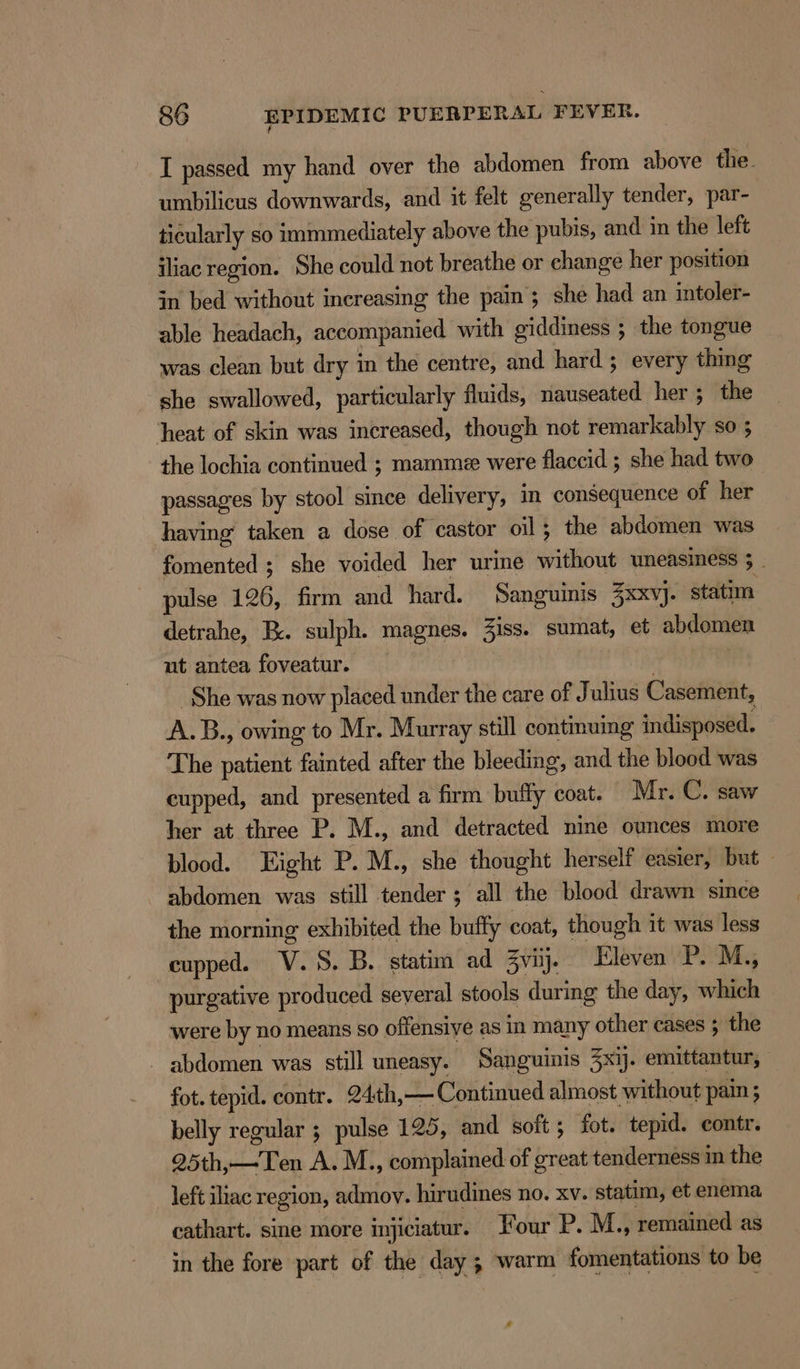 86 EPIDEMIC PUERPERAL FEVER.

I passed my hand over the abdomen from above the umbilicus downwards, and it felt generally tender, particularly so immmediately above the pubis, and in the left iliac region. She could not breathe or change her position in bed without increasing the pain; she had an intolerable headach, accompanied with giddiness; the tongue was clean but dry in the centre, and hard; every thing she swallowed, particularly fluids, nauseated her; the heat of skin was increased, though not remarkably so; the lochia continued; mammæ were flaccid; she had two passages by stool since delivery, in consequence of her having taken a dose of castor oil; the abdomen was fomented; she voided her urine without uneasiness; pulse 126, firm and hard. Sanguinis ℥xxvj. statim detrahe, ℞. sulph. magnes. ℥iss. sumat, et abdomen ut antea foveatur.

She was now placed under the care of Julius Casement, A.B., owing to Mr. Murray still continuing indisposed. The patient fainted after the bleeding, and the blood was cupped, and presented a firm buffy coat. Mr. C. saw her at three P. M., and detracted nine ounces more blood. Eight P. M., she thought herself easier, but abdomen was still tender; all the blood drawn since the morning exhibited the buffy coat, though it was less cupped. V. S. B. statim ad ℥viij. Eleven P. M., purgative produced several stools during the day, which were by no means so offensive as in many other cases; the abdomen was still uneasy. Sanguinis ℥xij. emittantur, fot. tepid. contr. 24th,—Continued almost without pain; belly regular; pulse 125, and soft; fot. tepid. contr. 25th,—Ten A. M., complained of great tenderness in the left iliac region, admov. hirudines no. xv. statim, et enema cathart. sine more injiciatur. Four P. M., remained as in the fore part of the day; warm fomentations to be